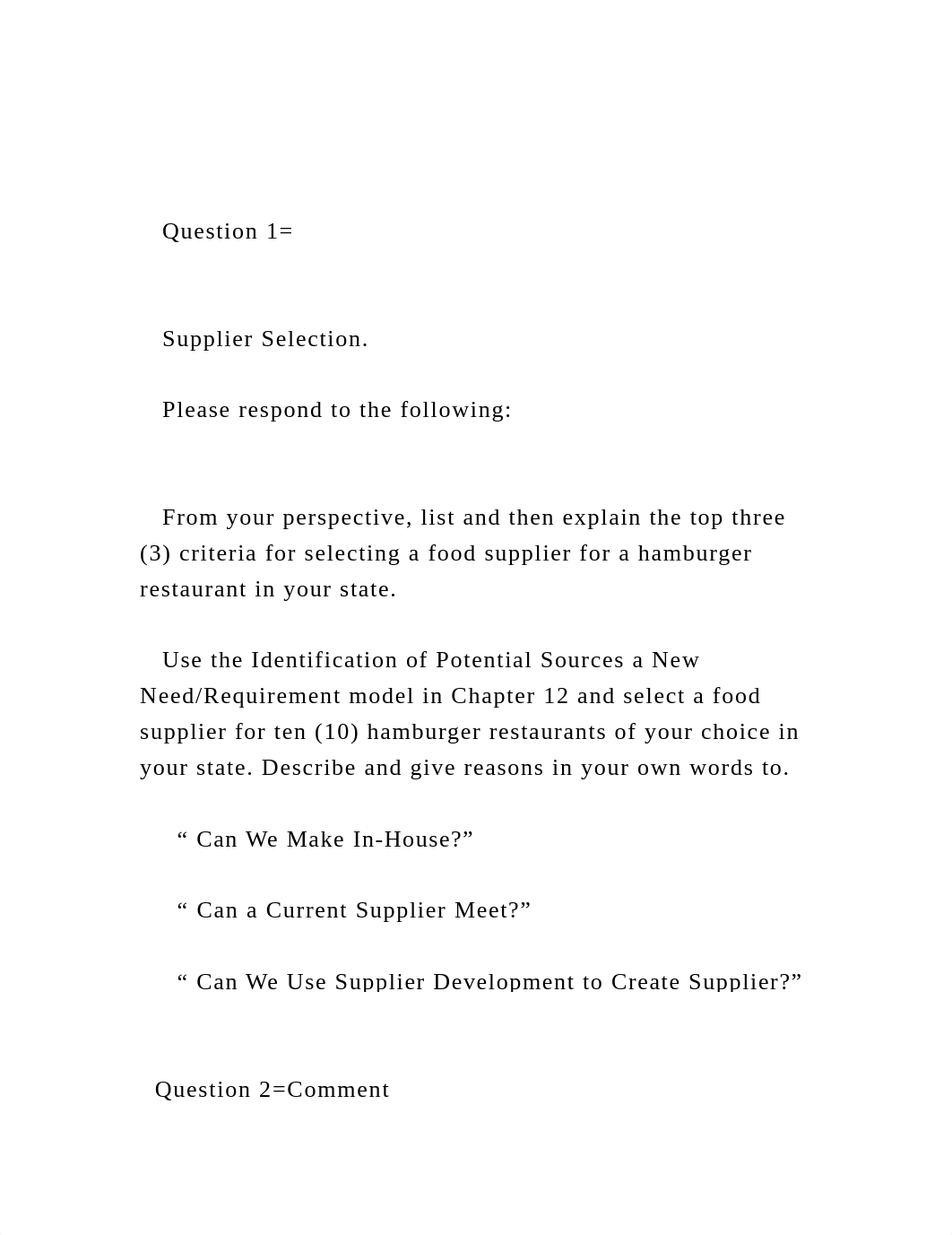 Question 1=

Supplier Selection.

Please respond to the following:

From your perspective, list and then explain the top three (3) criteria for selecting a food supplier for a hamburger restaurant in your state.

Use the Identification of Potential Sources a New Need/Requirement model in Chapter 12 and select a food supplier for ten (10) hamburger restaurants of your choice in your state. Describe and give reasons in your own words to.

“ Can We Make In-House?”

“ Can a Current Supplier Meet?”

“ Can We Use Supplier Development to Create Supplier?”

Question 2=Comment